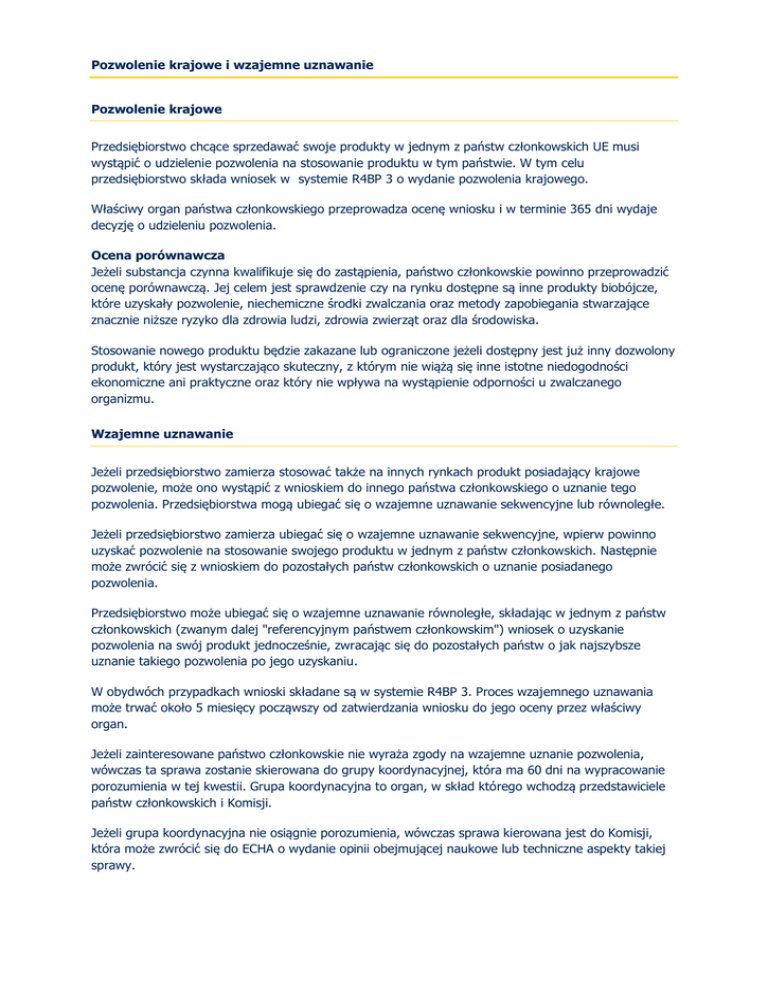 Pozwolenie krajowe i wzajemne uznawanie

Pozwolenie krajowe

Przedsiębiorstwo chcące sprzedawać swoje produkty w jednym z państw członkowskich UE musi wystąpić o udzielenie pozwolenia na stosowanie produktu w tym państwie. W tym celu przedsiębiorstwo składa wniosek w systemie R4BP 3 o wydanie pozwolenia krajowego.

Właściwy organ państwa członkowskiego przeprowadza ocenę wniosku i w terminie 365 dni wydaje decyzję o udzieleniu pozwolenia.

Ocena porównawcza
Jeżeli substancja czynna kwalifikuje się do zastąpienia, państwo członkowskie powinno przeprowadzić ocenę porównawczą. Jej celem jest sprawdzenie czy na rynku dostępne są inne produkty biobójcze, które uzyskały pozwolenie, niechemiczne środki zwalczania oraz metody zapobiegania stwarzające znacznie niższe ryzyko dla zdrowia ludzi, zdrowia zwierząt oraz dla środowiska.

Stosowanie nowego produktu będzie zakazane lub ograniczone jeżeli dostępny jest już inny dozwolony produkt, który jest wystarczająco skuteczny, z którym nie wiążą się inne istotne niedogodności ekonomiczne ani praktyczne oraz który nie wpływa na wystąpienie odporności u zwalczanego organizmu.

Wzajemne uznawanie

Jeżeli przedsiębiorstwo zamierza stosować także na innych rynkach produkt posiadający krajowe pozwolenie, może ono wystąpić z wnioskiem do innego państwa członkowskiego o uznanie tego pozwolenia. Przedsiębiorstwa mogą ubiegać się o wzajemne uznawanie sekwencyjne lub równoległe.

Jeżeli przedsiębiorstwo zamierza ubiegać się o wzajemne uznawanie sekwencyjne, wpierw powinno uzyskać pozwolenie na stosowanie swojego produktu w jednym z państw członkowskich. Następnie może zwrócić się z wnioskiem do pozostałych państw członkowskich o uznanie posiadanego pozwolenia.

Przedsiębiorstwo może ubiegać się o wzajemne uznawanie równoległe, składając w jednym z państw członkowskich (zwanym dalej "referencyjnym państwem członkowskim") wniosek o uzyskanie pozwolenia na swój produkt jednocześnie, zwracając się do pozostałych państw o jak najszybsze uznanie takiego pozwolenia po jego uzyskaniu.

W obydwóch przypadkach wnioski składane są w systemie R4BP 3. Proces wzajemnego uznawania może trwać około 5 miesięcy począwszy od zatwierdzania wniosku do jego oceny przez właściwy organ.

Jeżeli zainteresowane państwo członkowskie nie wyraża zgody na wzajemne uznanie pozwolenia, wówczas ta sprawa zostanie skierowana do grupy koordynacyjnej, która ma 60 dni na wypracowanie porozumienia w tej kwestii. Grupa koordynacyjna to organ, w skład którego wchodzą przedstawiciele państw członkowskich i Komisji.

Jeżeli grupa koordynacyjna nie osiągnie porozumienia, wówczas sprawa kierowana jest do Komisji, która może zwrócić się do ECHA o wydanie opinii obejmującej naukowe lub techniczne aspekty takiej sprawy.